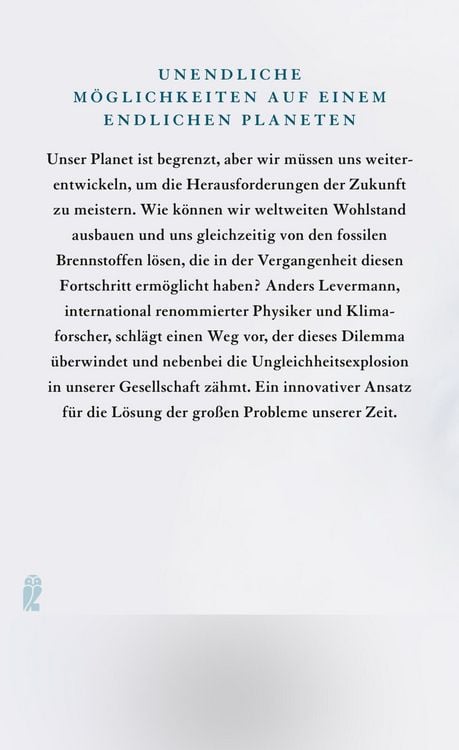 UNENDLICHE MÖGLICHKEITEN AUF EINEM ENDLICHEN PLANETEN

Unser Planet ist begrenzt, aber wir müssen uns weiterentwickeln, um die Herausforderungen der Zukunft zu meistern. Wie können wir weltweiten Wohlstand ausbauen und uns gleichzeitig von den fossilen Brennstoffen lösen, die in der Vergangenheit diesen Fortschritt ermöglicht haben? Anders Levermann, international renommierter Physiker und Klimaforscher, schlägt einen Weg vor, der dieses Dilemma überwindet und nebenbei die Ungleichheitsexplosion in unserer Gesellschaft zähmt. Ein innovativer Ansatz für die Lösung der großen Probleme unserer Zeit.